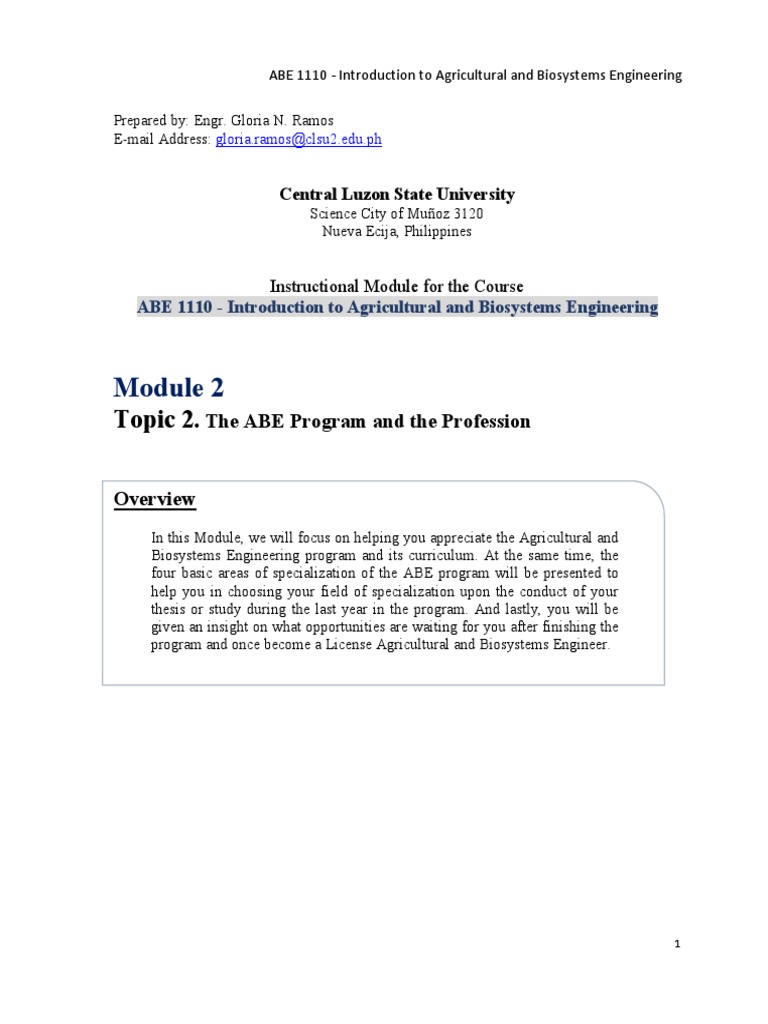 ABE 1110 - Introduction to Agricultural and Biosystems Engineering

Prepared by: Engr. Gloria N. Ramos
E-mail Address: gloria.ramos@clsu2.edu.ph

Central Luzon State University
Science City of Muñoz 3120
Nueva Ecija, Philippines

Instructional Module for the Course
ABE 1110 - Introduction to Agricultural and Biosystems Engineering

Module 2
Topic 2. The ABE Program and the Profession

Overview

In this Module, we will focus on helping you appreciate the Agricultural and Biosystems Engineering program and its curriculum. At the same time, the four basic areas of specialization of the ABE program will be presented to help you in choosing your field of specialization upon the conduct of your thesis or study during the last year in the program. And lastly, you will be given an insight on what opportunities are waiting for you after finishing the program and once become a License Agricultural and Biosystems Engineer.

1